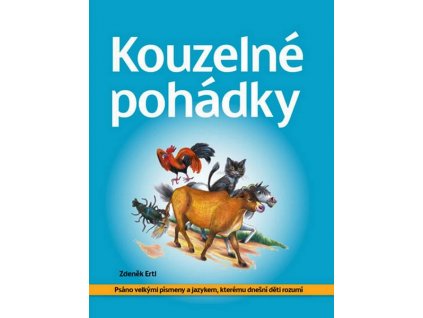 Kouzelné pohádky

Zdeněk Ertl

Psáno velkými písmeny a jazykem, kterému dnešní děti rozumí